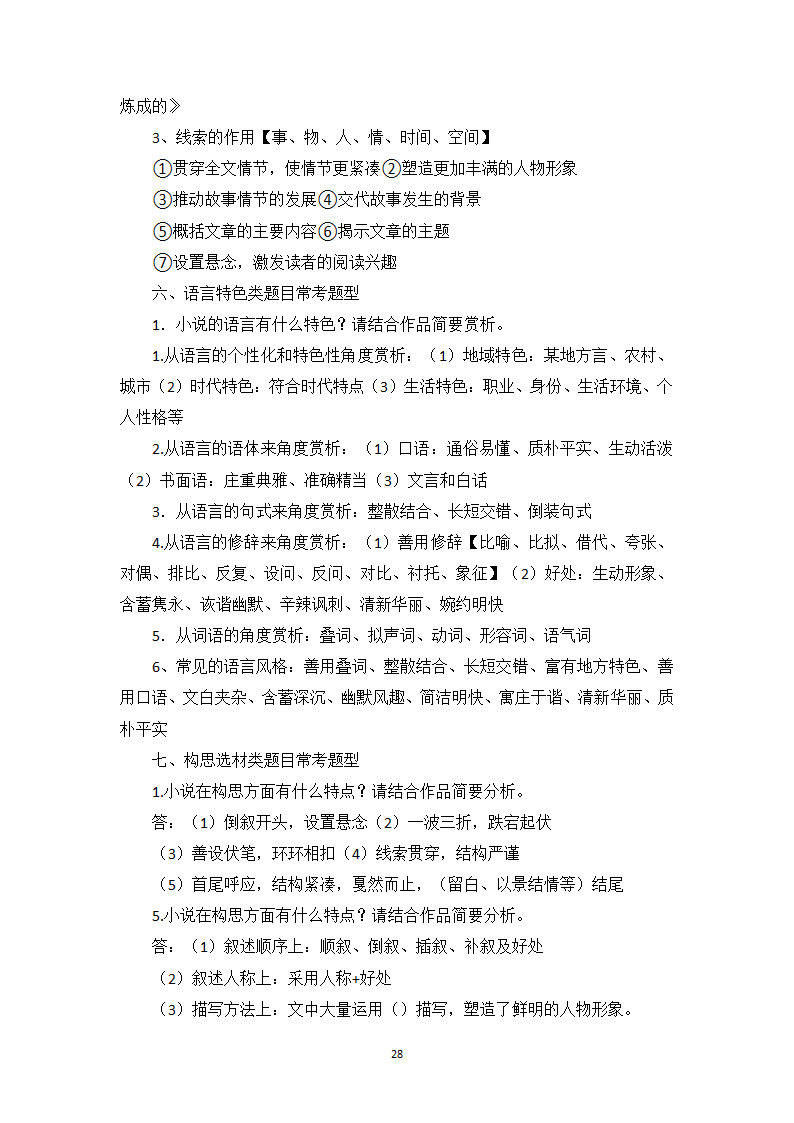 炼成的》

3、线索的作用【事、物、人、情、时间、空间】

①贯穿全文情节，使情节更紧凑②塑造更加丰满的人物形象

③推动故事情节的发展④交代故事发生的背景

⑤概括文章的主要内容⑥揭示文章的主题

⑦设置悬念，激发读者的阅读兴趣

六、语言特色类题目常考题型

1. 小说的语言有什么特色？请结合作品简要赏析。

1.从语言的个性化和特色性角度赏析：（1）地域特色：某地方言、农村、城市（2）时代特色：符合时代特点（3）生活特色：职业、身份、生活环境、个人性格等

2.从语言的语体来角度赏析：（1）口语：通俗易懂、质朴平实、生动活泼（2）书面语：庄重典雅、准确精当（3）文言和白话

3. 从语言的句式来角度赏析：整散结合、长短交错、倒装句式

4.从语言的修辞来角度赏析：（1）善用修辞【比喻、比拟、借代、夸张、对偶、排比、反复、设问、反问、对比、衬托、象征】（2）好处：生动形象、含蓄隽永、诙谐幽默、辛辣讽刺、清新华丽、婉约明快

5. 从词语的角度赏析：叠词、拟声词、动词、形容词、语气词

6、常见的语言风格：善用叠词、整散结合、长短交错、富有地方特色、善用口语、文白夹杂、含蓄深沉、幽默风趣、简洁明快、寓庄于谐、清新华丽、质朴平实

七、构思选材类题目常考题型

1.小说在构思方面有什么特点？请结合作品简要分析。

答：（1）倒叙开头，设置悬念（2）一波三折，跌宕起伏

（3）善设伏笔，环环相扣（4）线索贯穿，结构严谨

（5）首尾呼应，结构紧凑，戛然而止，（留白、以景结情等）结尾

5.小说在构思方面有什么特点？请结合作品简要分析。

答：（1）叙述顺序上：顺叙、倒叙、插叙、补叙及好处

（2）叙述人称上：采用人称+好处

（3）描写方法上：文中大量运用（）描写，塑造了鲜明的人物形象。

28